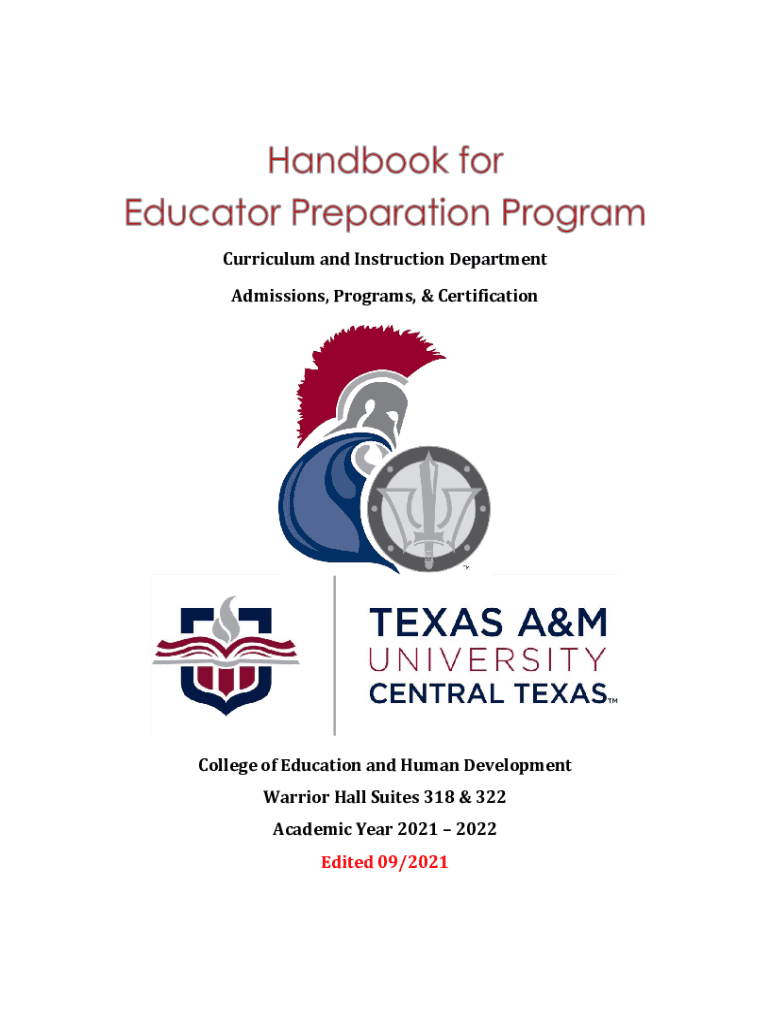 Handbook for
Educator Preparation Program

Curriculum and Instruction Department

Admissions, Programs, & Certification

TEXAS A&M
UNIVERSITY
CENTRAL TEXAS™

College of Education and Human Development

Warrior Hall Suites 318 & 322

Academic Year 2021 – 2022

Edited 09/2021